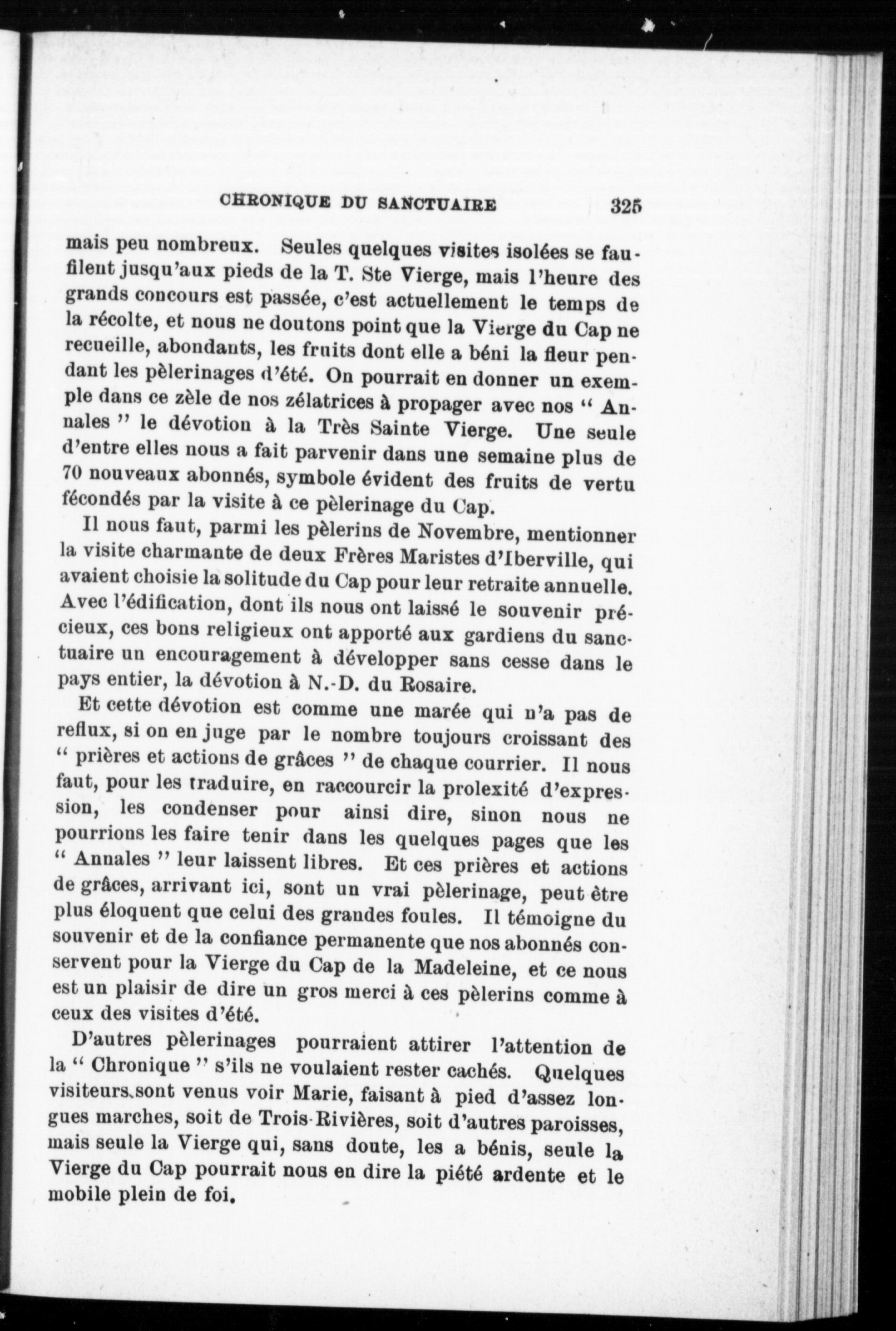 CHRONIQUE DU SANCTUAIRE 325

mais peu nombreux. Seules quelques visites isolées se faufilent jusqu'aux pieds de la T. Ste Vierge, mais l'heure des grands concours est passée, c'est actuellement le temps de la récolte, et nous ne doutons point que la Vierge du Cap ne recueille, abondants, les fruits dont elle a béni la fleur pendant les pèlerinages d'été. On pourrait en donner un exemple dans ce zèle de nos zélatrices à propager avec nos " Annales " le dévotion à la Très Sainte Vierge. Une seule d'entre elles nous a fait parvenir dans une semaine plus de 70 nouveaux abonnés, symbole évident des fruits de vertu fécondés par la visite à ce pèlerinage du Cap.

Il nous faut, parmi les pèlerins de Novembre, mentionner la visite charmante de deux Frères Maristes d'Iberville, qui avaient choisie la solitude du Cap pour leur retraite annuelle. Avec l'édification, dont ils nous ont laissé le souvenir précieux, ces bons religieux ont apporté aux gardiens du sanctuaire un encouragement à développer sans cesse dans le pays entier, la dévotion à N.-D. du Rosaire.

Et cette dévotion est comme une marée qui n'a pas de reflux, si on en juge par le nombre toujours croissant des " prières et actions de grâces " de chaque courrier. Il nous faut, pour les traduire, en raccourcir la prolexité d'expression, les condenser pour ainsi dire, sinon nous ne pourrions les faire tenir dans les quelques pages que les " Annales " leur laissent libres. Et ces prières et actions de grâces, arrivant ici, sont un vrai pèlerinage, peut être plus éloquent que celui des grandes foules. Il témoigne du souvenir et de la confiance permanente que nos abonnés conservent pour la Vierge du Cap de la Madeleine, et ce nous est un plaisir de dire un gros merci à ces pèlerins comme à ceux des visites d'été.

D'autres pèlerinages pourraient attirer l'attention de la " Chronique " s'ils ne voulaient rester cachés. Quelques visiteurs sont venus voir Marie, faisant à pied d'assez longues marches, soit de Trois-Rivières, soit d'autres paroisses, mais seule la Vierge qui, sans doute, les a bénis, seule la Vierge du Cap pourrait nous en dire la piété ardente et le mobile plein de foi.